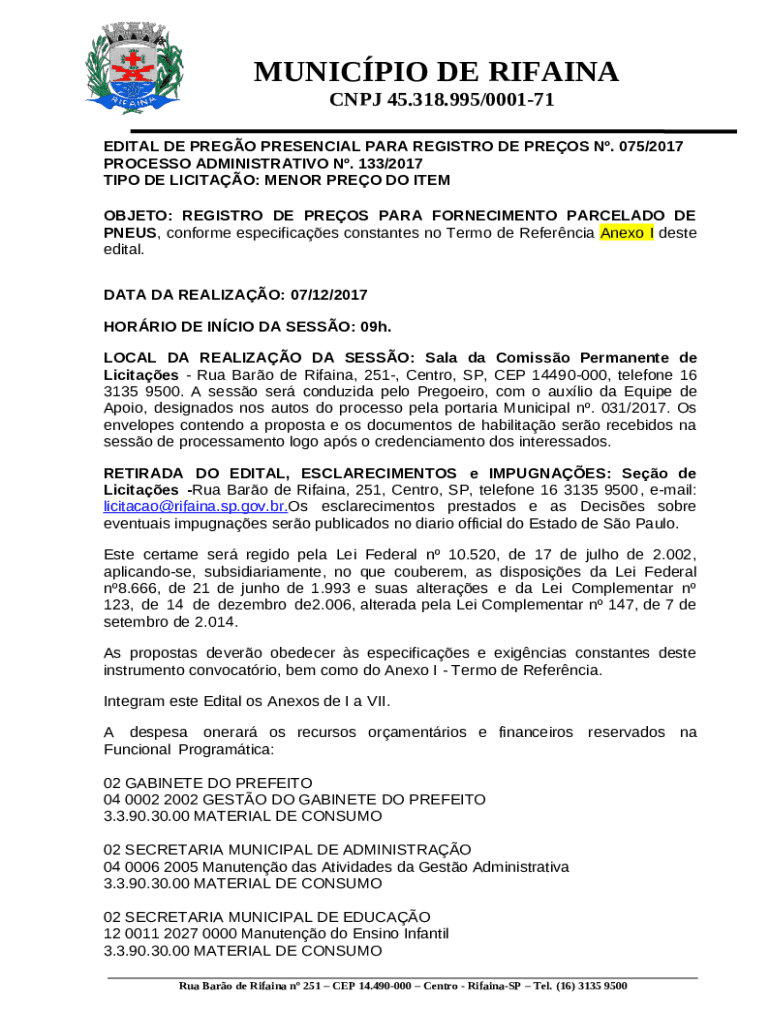 RIFAINA

MUNICÍPIO DE RIFAINA

CNPJ 45.318.995/0001-71

EDITAL DE PREGÃO PRESENCIAL PARA REGISTRO DE PREÇOS Nº. 075/2017
PROCESSO ADMINISTRATIVO Nº. 133/2017
TIPO DE LICITAÇÃO: MENOR PREÇO DO ITEM

OBJETO: REGISTRO DE PREÇOS PARA FORNECIMENTO PARCELADO DE PNEUS, conforme especificações constantes no Termo de Referência Anexo I deste edital.

DATA DA REALIZAÇÃO: 07/12/2017

HORÁRIO DE INÍCIO DA SESSÃO: 09h.

LOCAL DA REALIZAÇÃO DA SESSÃO: Sala da Comissão Permanente de Licitações - Rua Barão de Rifaina, 251-, Centro, SP, CEP 14490-000, telefone 16 3135 9500. A sessão será conduzida pelo Pregoeiro, com o auxílio da Equipe de Apoio, designados nos autos do processo pela portaria Municipal nº. 031/2017. Os envelopes contendo a proposta e os documentos de habilitação serão recebidos na sessão de processamento logo após o credenciamento dos interessados.

RETIRADA DO EDITAL, ESCLARECIMENTOS e IMPUGNAÇÕES: Seção de Licitações -Rua Barão de Rifaina, 251, Centro, SP, telefone 16 3135 9500, e-mail: licitacao@rifaina.sp.gov.br.Os esclarecimentos prestados e as Decisões sobre eventuais impugnações serão publicados no diario official do Estado de São Paulo.

Este certame será regido pela Lei Federal nº 10.520, de 17 de julho de 2.002, aplicando-se, subsidiariamente, no que couberem, as disposições da Lei Federal nº8.666, de 21 de junho de 1.993 e suas alterações e da Lei Complementar nº 123, de 14 de dezembro de2.006, alterada pela Lei Complementar nº 147, de 7 de setembro de 2.014.

As propostas deverão obedecer às especificações e exigências constantes deste instrumento convocatório, bem como do Anexo I - Termo de Referência.

Integram este Edital os Anexos de I a VII.

A despesa onerará os recursos orçamentários e financeiros reservados na Funcional Programática:

02 GABINETE DO PREFEITO
04 0002 2002 GESTÃO DO GABINETE DO PREFEITO
3.3.90.30.00 MATERIAL DE CONSUMO

02 SECRETARIA MUNICIPAL DE ADMINISTRAÇÃO
04 0006 2005 Manutenção das Atividades da Gestão Administrativa
3.3.90.30.00 MATERIAL DE CONSUMO

02 SECRETARIA MUNICIPAL DE EDUCAÇÃO
12 0011 2027 0000 Manutenção do Ensino Infantil
3.3.90.30.00 MATERIAL DE CONSUMO

Rua Barão de Rifaina nº 251 – CEP 14.490-000 – Centro - Rifaina-SP – Tel. (16) 3135 9500